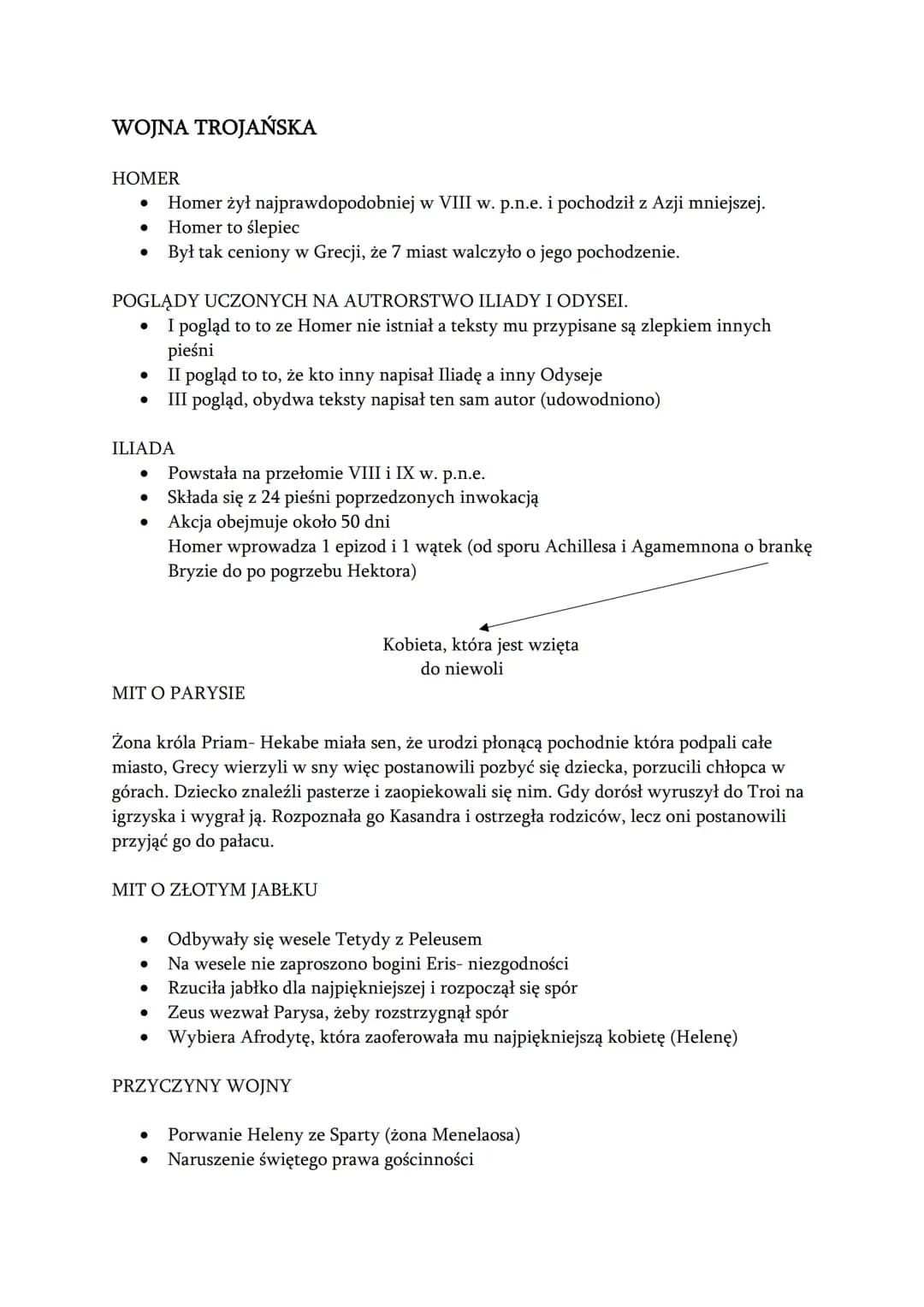 WOJNA TROJAŃSKA

HOMER
• Homer żył najprawdopodobniej w VIII w. p.n.e. i pochodził z Azji mniejszej.
• Homer to ślepiec
• Był tak ceniony w Grecji, że 7 miast walczyło o jego pochodzenie.

POGLĄDY UCZONYCH NA AUTRORSTWO ILIADY I ODYSEI.
• I pogląd to to ze Homer nie istniał a teksty mu przypisane są zlepkiem innych pieśni
• II pogląd to to, że kto inny napisał Iliadę a inny Odyseje
• III pogląd, obydwa teksty napisał ten sam autor (udowodniono)

ILIADA
• Powstała na przełomie VIII i IX w. p.n.e.
• Składa się z 24 pieśni poprzedzonych inwokacją
• Akcja obejmuje około 50 dni
Homer wprowadza 1 epizod i 1 wątek (od sporu Achillesa i Agamemnona o brankę Bryzie do po pogrzebu Hektora)

Kobieta, która jest wzięta do niewoli

MIT O PARYSIE

Żona króla Priam- Hekabe miała sen, że urodzi płonącą pochodnie która podpali całe miasto, Grecy wierzyli w sny więc postanowili pozbyć się dziecka, porzucili chłopca w górach. Dziecko znaleźli pasterze i zaopiekowali się nim. Gdy dorósł wyruszył do Troi na igrzyska i wygrał ją. Rozpoznała go Kasandra i ostrzegła rodziców, lecz oni postanowili przyjąć go do pałacu.

MIT O ZŁOTYM JABŁKU

• Odbywały się wesele Tetydy z Peleusem
• Na wesele nie zaproszono bogini Eris- niezgodności
• Rzuciła jabłko dla najpiękniejszej i rozpoczął się spór
• Zeus wezwał Parysa, żeby rozstrzygnął spór
• Wybiera Afrodytę, która zaoferowała mu najpiękniejszą kobietę (Helenę)

PRZYCZYNY WOJNY

• Porwanie Heleny ze Sparty (żona Menelaosa)
• Naruszenie świętego prawa gościnności